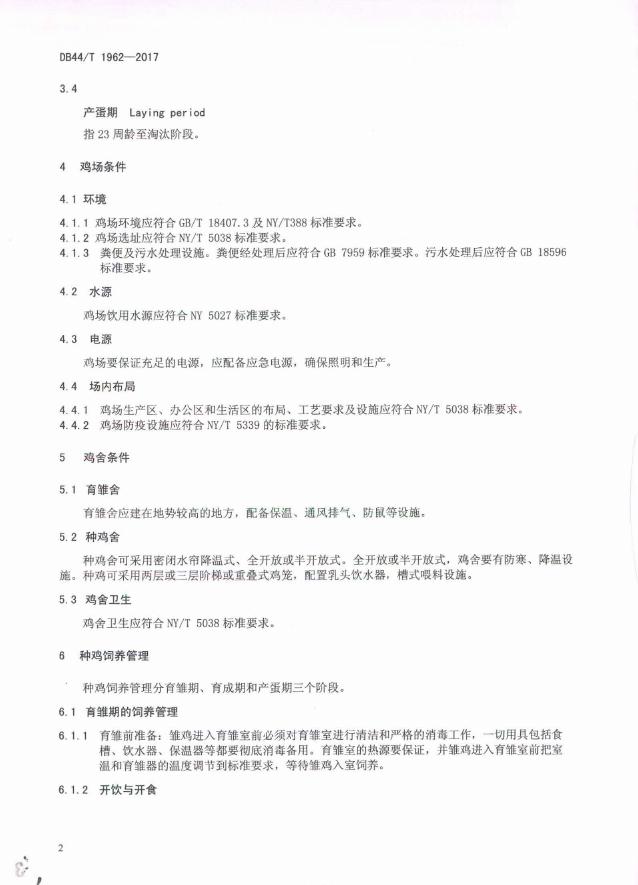 DB44/T 1962—2017

3.4

产蛋期 Laying period

指 23 周龄至淘汰阶段。

4 鸡场条件

4.1 环境

4.1.1 鸡场环境应符合 GB/T 18407.3 及 NY/T388 标准要求。
4.1.2 鸡场选址应符合 NY/T 5038 标准要求。
4.1.3 粪便及污水处理设施。粪便经处理后应符合 GB 7959 标准要求。污水处理后应符合 GB 18596 标准要求。

4.2 水源

鸡场饮用水源应符合 NY 5027 标准要求。

4.3 电源

鸡场要保证充足的电源，应配备应急电源，确保照明和生产。

4.4 场内布局

4.4.1 鸡场生产区、办公区和生活区的布局、工艺要求及设施应符合 NY/T 5038 标准要求。
4.4.2 鸡场防疫设施应符合 NY/T 5339 的标准要求。

5 鸡舍条件

5.1 育雏舍

育雏舍应建在地势较高的地方，配备保温、通风排气、防鼠等设施。

5.2 种鸡舍

种鸡舍可采用密闭水帘降温式、全开放或半开放式。全开放或半开放式，鸡舍要有防寒、降温设施。种鸡可采用两层或三层阶梯或重叠式鸡笼，配置乳头饮水器，槽式喂料设施。

5.3 鸡舍卫生

鸡舍卫生应符合 NY/T 5038 标准要求。

6 种鸡饲养管理

种鸡饲养管理分育雏期、育成期和产蛋期三个阶段。

6.1 育雏期的饲养管理

6.1.1 育雏前准备：雏鸡进入育雏室前必须对育雏室进行清洁和严格的消毒工作，一切用具包括食槽、饮水器、保温器等都要彻底消毒备用。育雏室的热源要保证，并雏鸡进入育雏室前把室温和育雏器的温度调节到标准要求，等待雏鸡入室饲养。

6.1.2 开饮与开食

2